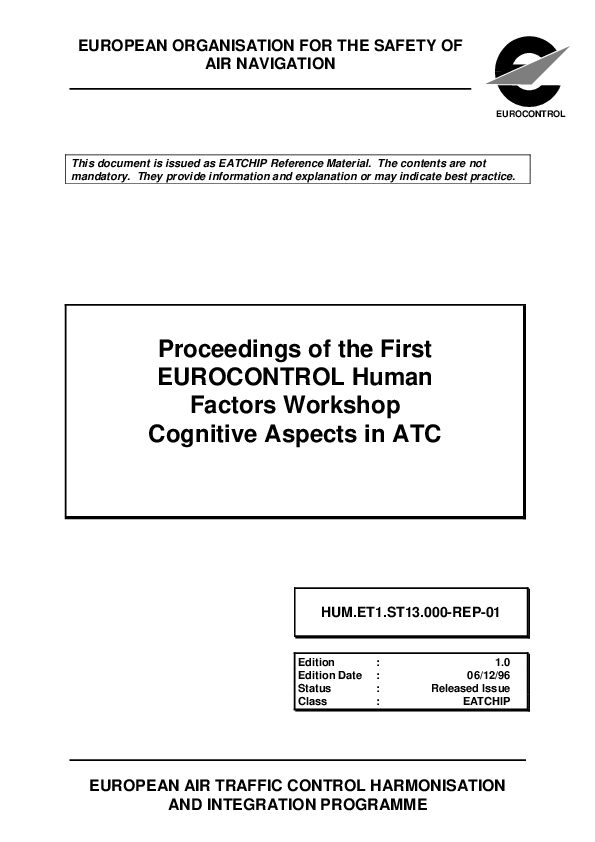 EUROPEAN ORGANISATION FOR THE SAFETY OF AIR NAVIGATION

EUROCONTROL

This document is issued as EATCHIP Reference Material. The contents are not mandatory. They provide information and explanation or may indicate best practice.

Proceedings of the First EUROCONTROL Human Factors Workshop Cognitive Aspects in ATC

HUM.ET1.ST13.000-REP-01

| Edition | : | 1.0 |
|---|---|---|
| Edition Date | : | 06/12/96 |
| Status | : | Released Issue |
| Class | : | EATCHIP |

EUROPEAN AIR TRAFFIC CONTROL HARMONISATION AND INTEGRATION PROGRAMME